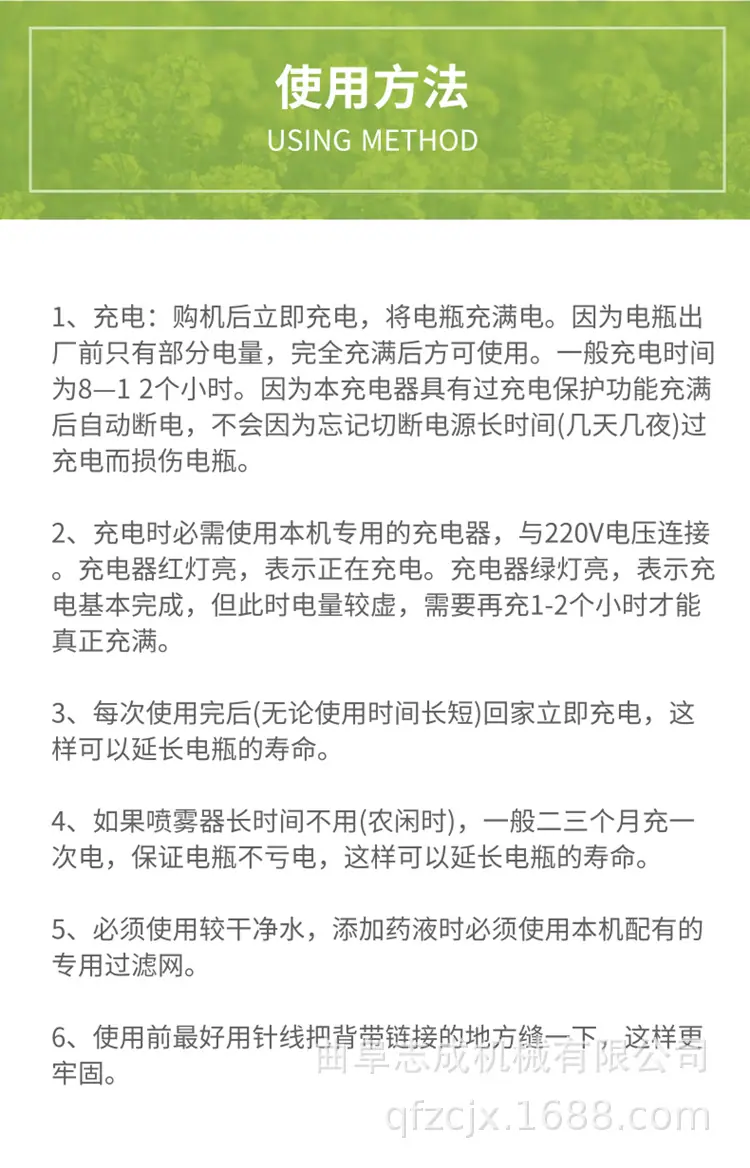 使用方法
USING METHOD

1、充电：购机后立即充电，将电瓶充满电。因为电瓶出厂前只有部分电量，完全充满后方可使用。一般充电时间为8—1 2个小时。因为本充电器具有过充电保护功能充满后自动断电，不会因为忘记切断电源长时间(几天几夜)过充电而损伤电瓶。

2、充电时必需使用本机专用的充电器，与220V电压连接。充电器红灯亮，表示正在充电。充电器绿灯亮，表示充电基本完成，但此时电量较虚，需要再充1-2个小时才能真正充满。

3、每次使用完后(无论使用时间长短)回家立即充电，这样可以延长电瓶的寿命。

4、如果喷雾器长时间不用(农闲时)，一般二三个月充一次电，保证电瓶不亏电，这样可以延长电瓶的寿命。

5、必须使用较干净水，添加药液时必须使用本机配有的专用过滤网。

6、使用前最好用针线把背带链接的地方缝一下，这样更牢固。

曲阜志成机械有限公司
qfzcjx.1688.com